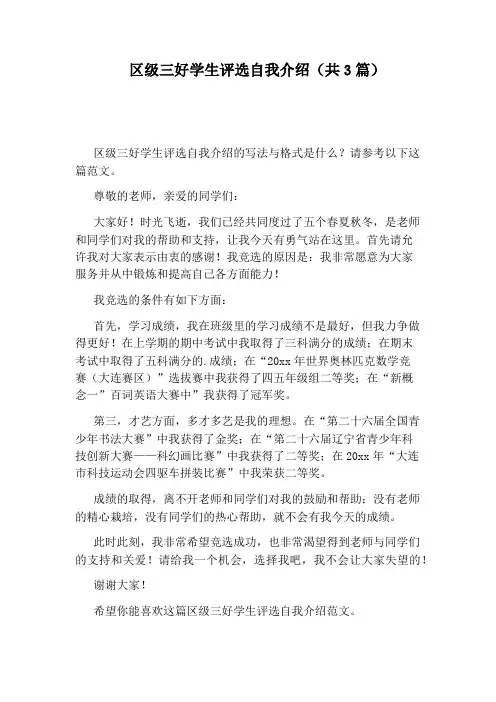 区级三好学生评选自我介绍（共3篇）

区级三好学生评选自我介绍的写法与格式是什么？请参考以下这篇范文。

尊敬的老师，亲爱的同学们：

大家好！时光飞逝，我们已经共同度过了五个春夏秋冬，是老师和同学们对我的帮助和支持，让我今天有勇气站在这里。首先请允许我对大家表示由衷的感谢！我竞选的原因是：我非常愿意为大家服务并从中锻炼和提高自己各方面能力！

我竞选的条件有如下方面：

首先，学习成绩，我在班级里的学习成绩不是最好，但我力争做得更好！在上学期的期中考试中我取得了三科满分的成绩；在期末考试中取得了五科满分的.成绩；在“20xx年世界奥林匹克数学竞赛（大连赛区）”选拔赛中我获得了四五年级组二等奖；在“新概念一”百词英语大赛中”我获得了冠军奖。

第三，才艺方面，多才多艺是我的理想。在“第二十六届全国青少年书法大赛”中我获得了金奖；在“第二十六届辽宁省青少年科技创新大赛——科幻画比赛”中我获得了二等奖；在20xx年“大连市科技运动会四驱车拼装比赛”中我荣获二等奖。

成绩的取得，离不开老师和同学们对我的鼓励和帮助；没有老师的精心栽培，没有同学们的热心帮助，就不会有我今天的成绩。

此时此刻，我非常希望竞选成功，也非常渴望得到老师与同学们的支持和关爱！请给我一个机会，选择我吧，我不会让大家失望的！

谢谢大家！

希望你能喜欢这篇区级三好学生评选自我介绍范文。